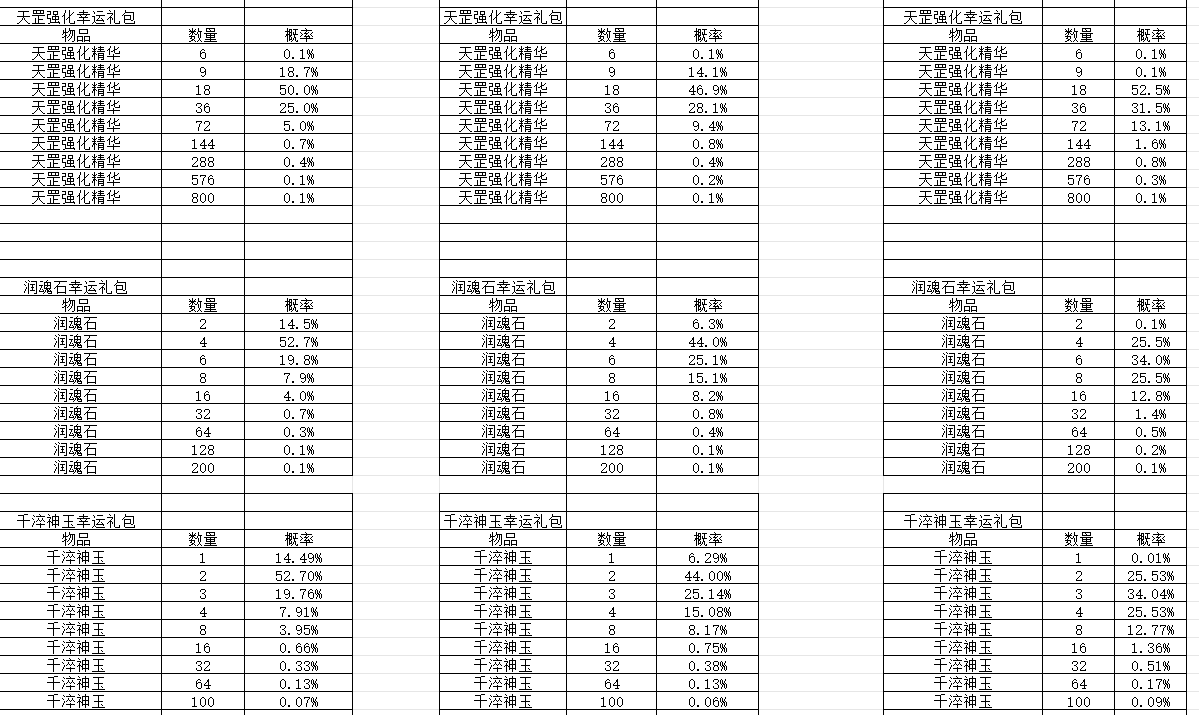 天罡强化幸运礼包

| 物品 | 数量 | 概率 |
|---|---|---|
| 天罡强化精华 | 6 | 0.1% |
| 天罡强化精华 | 9 | 18.7% |
| 天罡强化精华 | 18 | 50.0% |
| 天罡强化精华 | 36 | 25.0% |
| 天罡强化精华 | 72 | 5.0% |
| 天罡强化精华 | 144 | 0.7% |
| 天罡强化精华 | 288 | 0.4% |
| 天罡强化精华 | 576 | 0.1% |
| 天罡强化精华 | 800 | 0.1% |

润魂石幸运礼包

| 物品 | 数量 | 概率 |
|---|---|---|
| 润魂石 | 2 | 14.5% |
| 润魂石 | 4 | 52.7% |
| 润魂石 | 6 | 19.8% |
| 润魂石 | 8 | 7.9% |
| 润魂石 | 16 | 4.0% |
| 润魂石 | 32 | 0.7% |
| 润魂石 | 64 | 0.3% |
| 润魂石 | 128 | 0.1% |
| 润魂石 | 200 | 0.1% |

千淬神玉幸运礼包

| 物品 | 数量 | 概率 |
|---|---|---|
| 千淬神玉 | 1 | 14.49% |
| 千淬神玉 | 2 | 52.70% |
| 千淬神玉 | 3 | 19.76% |
| 千淬神玉 | 4 | 7.91% |
| 千淬神玉 | 8 | 3.95% |
| 千淬神玉 | 16 | 0.66% |
| 千淬神玉 | 32 | 0.33% |
| 千淬神玉 | 64 | 0.13% |
| 千淬神玉 | 100 | 0.07% |

天罡强化幸运礼包

| 物品 | 数量 | 概率 |
|---|---|---|
| 天罡强化精华 | 6 | 0.1% |
| 天罡强化精华 | 9 | 14.1% |
| 天罡强化精华 | 18 | 46.9% |
| 天罡强化精华 | 36 | 28.1% |
| 天罡强化精华 | 72 | 9.4% |
| 天罡强化精华 | 144 | 0.8% |
| 天罡强化精华 | 288 | 0.4% |
| 天罡强化精华 | 576 | 0.2% |
| 天罡强化精华 | 800 | 0.1% |

润魂石幸运礼包

| 物品 | 数量 | 概率 |
|---|---|---|
| 润魂石 | 2 | 6.3% |
| 润魂石 | 4 | 44.0% |
| 润魂石 | 6 | 25.1% |
| 润魂石 | 8 | 15.1% |
| 润魂石 | 16 | 8.2% |
| 润魂石 | 32 | 0.8% |
| 润魂石 | 64 | 0.4% |
| 润魂石 | 128 | 0.1% |
| 润魂石 | 200 | 0.1% |

千淬神玉幸运礼包

| 物品 | 数量 | 概率 |
|---|---|---|
| 千淬神玉 | 1 | 6.29% |
| 千淬神玉 | 2 | 44.00% |
| 千淬神玉 | 3 | 25.14% |
| 千淬神玉 | 4 | 15.08% |
| 千淬神玉 | 8 | 8.17% |
| 千淬神玉 | 16 | 0.75% |
| 千淬神玉 | 32 | 0.38% |
| 千淬神玉 | 64 | 0.13% |
| 千淬神玉 | 100 | 0.06% |

天罡强化幸运礼包

| 物品 | 数量 | 概率 |
|---|---|---|
| 天罡强化精华 | 6 | 0.1% |
| 天罡强化精华 | 9 | 0.1% |
| 天罡强化精华 | 18 | 52.5% |
| 天罡强化精华 | 36 | 31.5% |
| 天罡强化精华 | 72 | 13.1% |
| 天罡强化精华 | 144 | 1.6% |
| 天罡强化精华 | 288 | 0.8% |
| 天罡强化精华 | 576 | 0.3% |
| 天罡强化精华 | 800 | 0.1% |

润魂石幸运礼包

| 物品 | 数量 | 概率 |
|---|---|---|
| 润魂石 | 2 | 0.1% |
| 润魂石 | 4 | 25.5% |
| 润魂石 | 6 | 34.0% |
| 润魂石 | 8 | 25.5% |
| 润魂石 | 16 | 12.8% |
| 润魂石 | 32 | 1.4% |
| 润魂石 | 64 | 0.5% |
| 润魂石 | 128 | 0.2% |
| 润魂石 | 200 | 0.1% |

千淬神玉幸运礼包

| 物品 | 数量 | 概率 |
|---|---|---|
| 千淬神玉 | 1 | 0.01% |
| 千淬神玉 | 2 | 25.53% |
| 千淬神玉 | 3 | 34.04% |
| 千淬神玉 | 4 | 25.53% |
| 千淬神玉 | 8 | 12.77% |
| 千淬神玉 | 16 | 1.36% |
| 千淬神玉 | 32 | 0.51% |
| 千淬神玉 | 64 | 0.17% |
| 千淬神玉 | 100 | 0.09% |